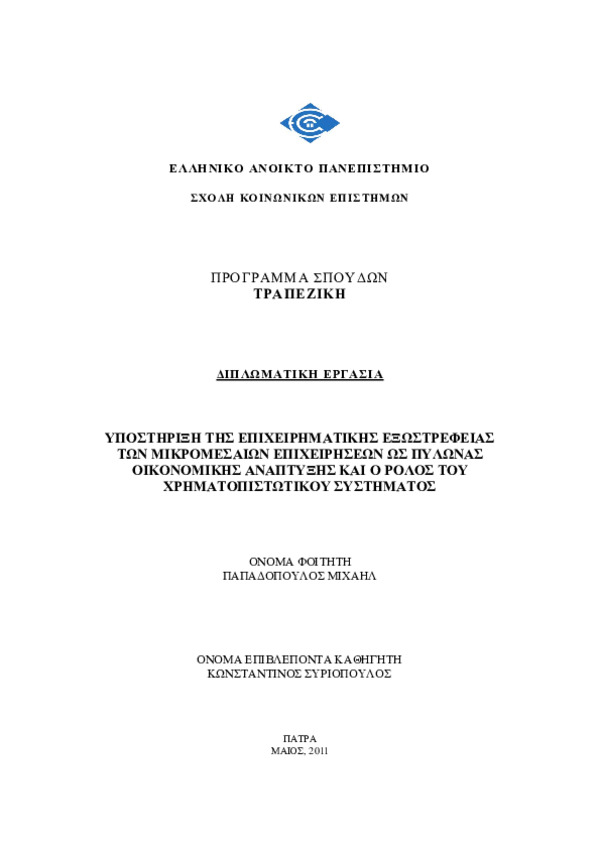 ΕΛΛΗΝΙΚΟ ΑΝΟΙΚΤΟ ΠΑΝΕΠΙΣΤΗΜΙΟ

ΣΧΟΛΗ ΚΟΙΝΩΝΙΚΩΝ ΕΠΙΣΤΗΜΩΝ

ΠΡΟΓΡΑΜΜΑ ΣΠΟΥΔΩΝ
ΤΡΑΠΕΖΙΚΗ

ΔΙΠΛΩΜΑΤΙΚΗ ΕΡΓΑΣΙΑ

ΥΠΟΣΤΗΡΙΞΗ ΤΗΣ ΕΠΙΧΕΙΡΗΜΑΤΙΚΗΣ ΕΞΩΣΤΡΕΦΕΙΑΣ ΤΩΝ ΜΙΚΡΟΜΕΣΑΙΩΝ ΕΠΙΧΕΙΡΗΣΕΩΝ ΩΣ ΠΥΛΩΝΑΣ ΟΙΚΟΝΟΜΙΚΗΣ ΑΝΑΠΤΥΞΗΣ ΚΑΙ Ο ΡΟΛΟΣ ΤΟΥ ΧΡΗΜΑΤΟΠΙΣΤΩΤΙΚΟΥ ΣΥΣΤΗΜΑΤΟΣ

ΟΝΟΜΑ ΦΟΙΤΗΤΗ
ΠΑΠΑΔΟΠΟΥΛΟΣ ΜΙΧΑΗΛ

ΟΝΟΜΑ ΕΠΙΒΛΕΠΟΝΤΑ ΚΑΘΗΓΗΤΗ
ΚΩΝΣΤΑΝΤΙΝΟΣ ΣΥΡΙΟΠΟΥΛΟΣ

ΠΑΤΡΑ
ΜΑΙΟΣ, 2011